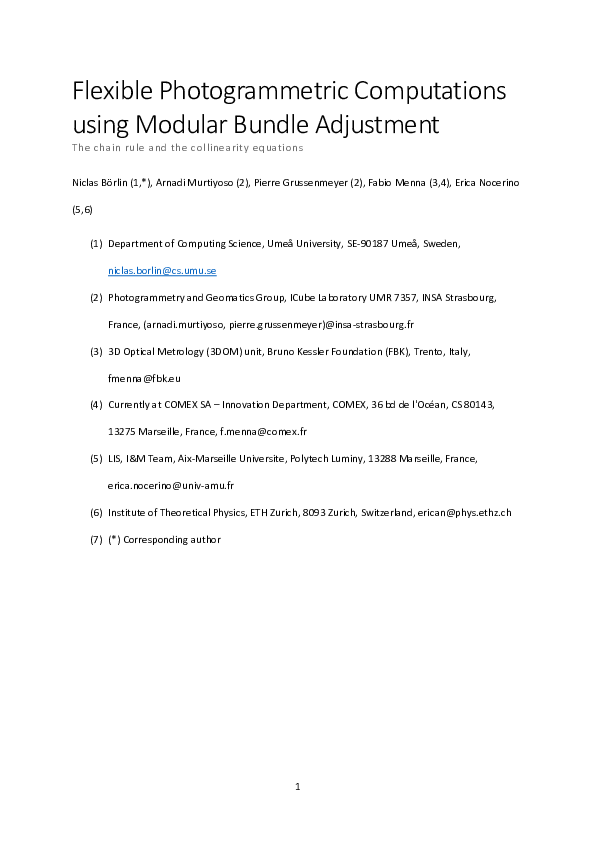 Flexible Photogrammetric Computations using Modular Bundle Adjustment

The chain rule and the collinearity equations

Niclas Börlin (1,*), Arnadi Murtiyoso (2), Pierre Grussenmeyer (2), Fabio Menna (3,4), Erica Nocerino (5,6)

(1) Department of Computing Science, Umeå University, SE-90187 Umeå, Sweden, niclas.borlin@cs.umu.se

(2) Photogrammetry and Geomatics Group, ICube Laboratory UMR 7357, INSA Strasbourg, France, (arnadi.murtiyoso, pierre.grussenmeyer)@insa-strasbourg.fr

(3) 3D Optical Metrology (3DOM) unit, Bruno Kessler Foundation (FBK), Trento, Italy, fmenna@fbk.eu

(4) Currently at COMEX SA – Innovation Department, COMEX, 36 bd de l'Océan, CS 80143, 13275 Marseille, France, f.menna@comex.fr

(5) LIS, I&M Team, Aix-Marseille Universite, Polytech Luminy, 13288 Marseille, France, erica.nocerino@univ-amu.fr

(6) Institute of Theoretical Physics, ETH Zurich, 8093 Zurich, Switzerland, erican@phys.ethz.ch

(7) (*) Corresponding author

1